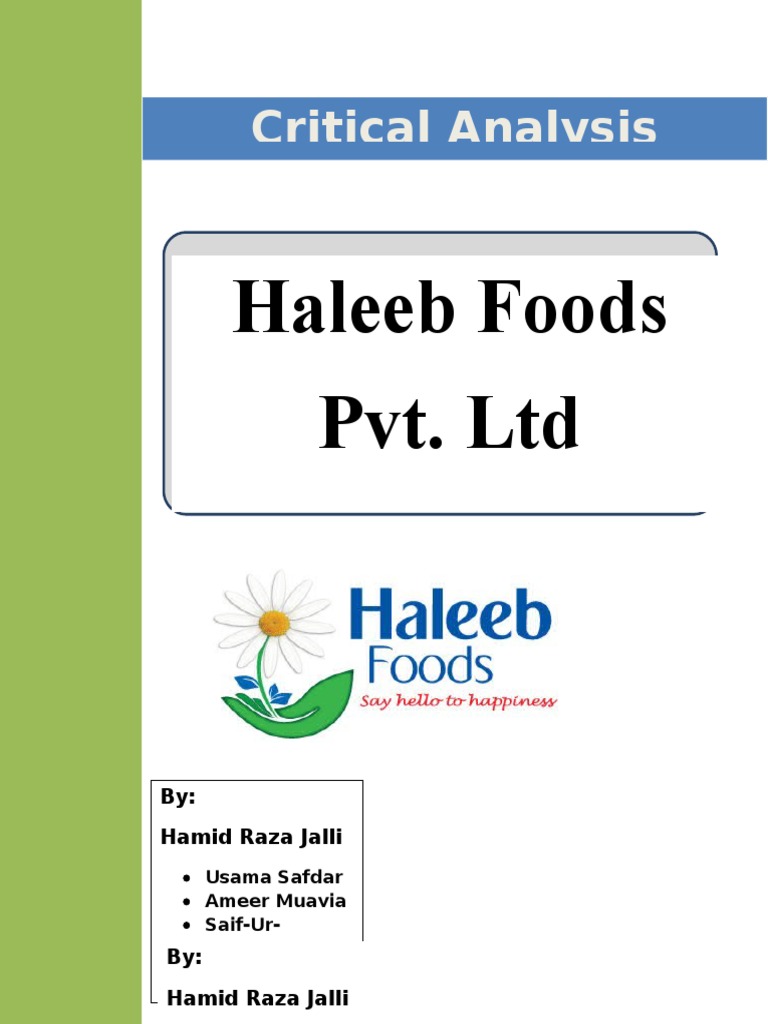 Critical Analysis

Haleeb Foods Pvt. Ltd

Haleeb Foods
Say hello to happiness

By:

Hamid Raza Jalli

• Usama Safdar
• Ameer Muavia
• Saif-Ur-

By:

Hamid Raza Jalli